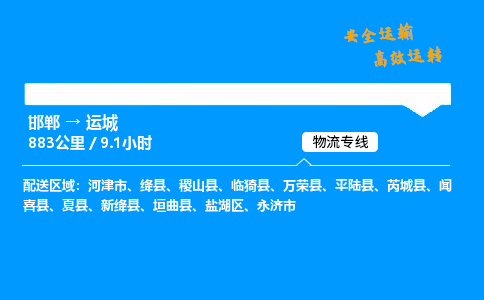 安全运输
高效运转

邯郸 → 运城
883公里 / 9.1小时

物流专线

配送区域：河津市、绛县、稷山县、临猗县、万荣县、平陆县、芮城县、闻喜县、夏县、新绛县、垣曲县、盐湖区、永济市